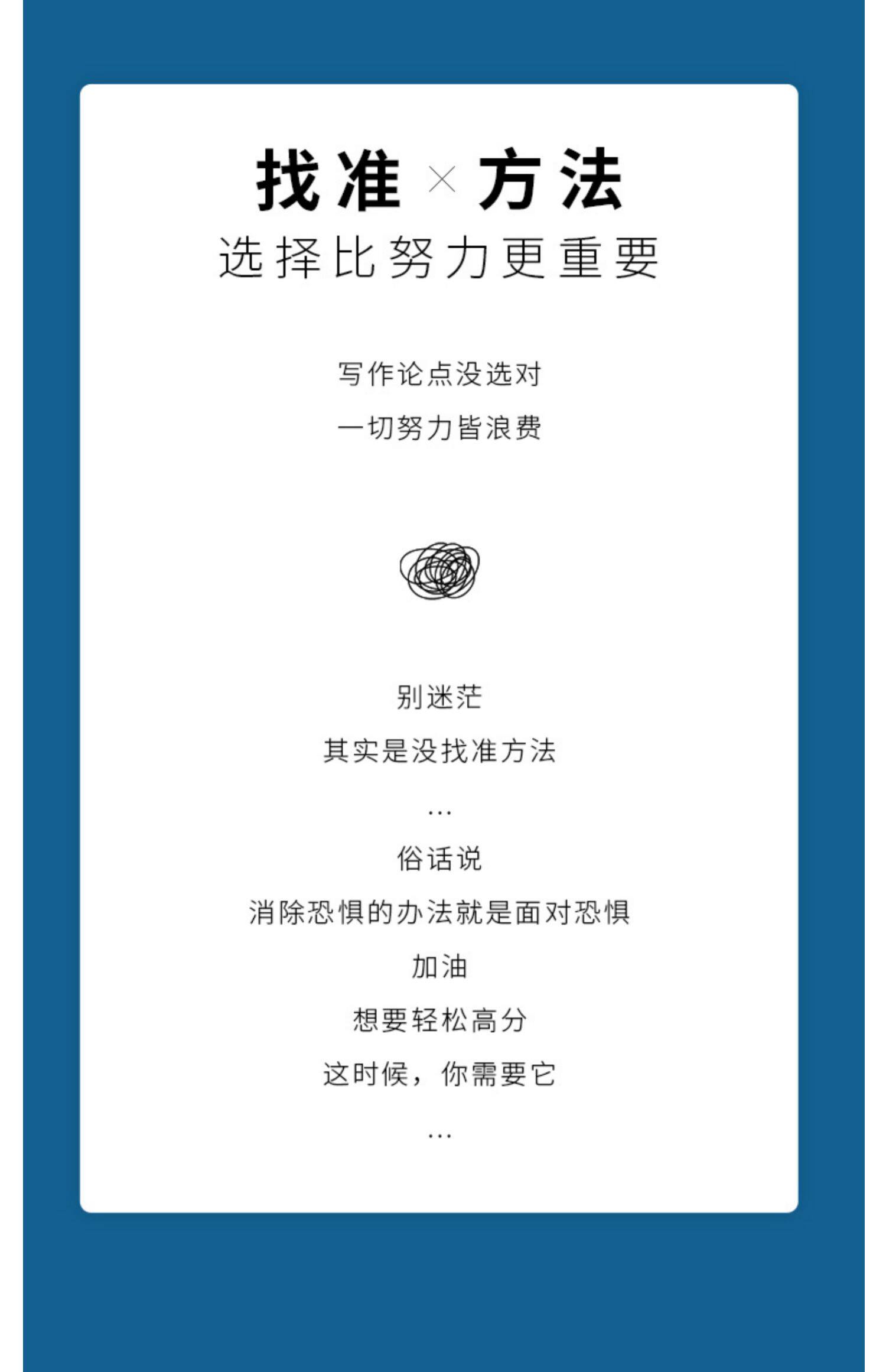 找准 × 方法
选择比努力更重要

写作论点没选对
一切努力皆浪费

别迷茫
其实是没找准方法
…
俗话说
消除恐惧的办法就是面对恐惧
加油
想要轻松高分
这时候，你需要它
…